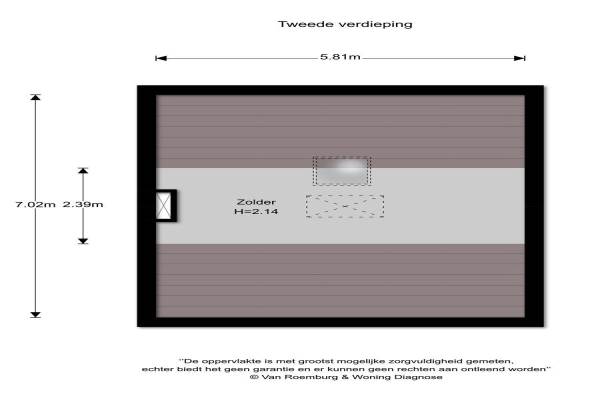 Tweede verdieping

5.81m

7.02m 2.39m

Zolder
H=2.14

"De oppervlakte is met grootst mogelijke zorgvuldigheid gemeten, echter biedt het geen garantie en er kunnen geen rechten aan ontleend worden"
© Van Roemburg & Woning Diagnose